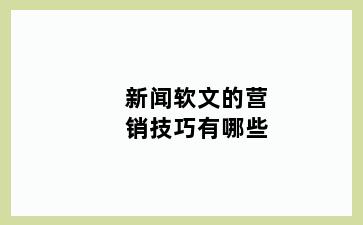 新闻软文的营销技巧有哪些